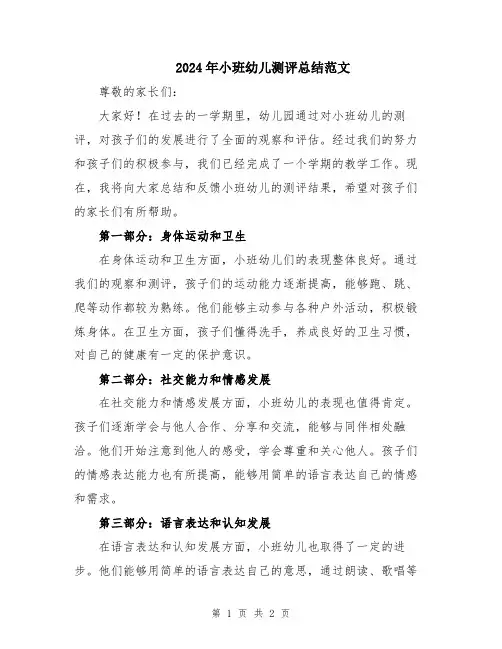 2024年小班幼儿测评总结范文

尊敬的家长们：

大家好！在过去的一学期里，幼儿园通过对小班幼儿的测评，对孩子们的发展进行了全面的观察和评估。经过我们的努力和孩子们的积极参与，我们已经完成了一个学期的教学工作。现在，我将向大家总结和反馈小班幼儿的测评结果，希望对孩子们的家长们有所帮助。

第一部分：身体运动和卫生

在身体运动和卫生方面，小班幼儿们的表现整体良好。通过我们的观察和测评，孩子们的运动能力逐渐提高，能够跑、跳、爬等动作都较为熟练。他们能够主动参与各种户外活动，积极锻炼身体。在卫生方面，孩子们懂得洗手，养成良好的卫生习惯，对自己的健康有一定的保护意识。

第二部分：社交能力和情感发展

在社交能力和情感发展方面，小班幼儿的表现也值得肯定。孩子们逐渐学会与他人合作、分享和交流，能够与同伴相处融洽。他们开始注意到他人的感受，学会尊重和关心他人。孩子们的情感表达能力也有所提高，能够用简单的语言表达自己的情感和需求。

第三部分：语言表达和认知发展

在语言表达和认知发展方面，小班幼儿也取得了一定的进步。他们能够用简单的语言表达自己的意思，通过朗读、歌唱等

第 1 页 共 2 页